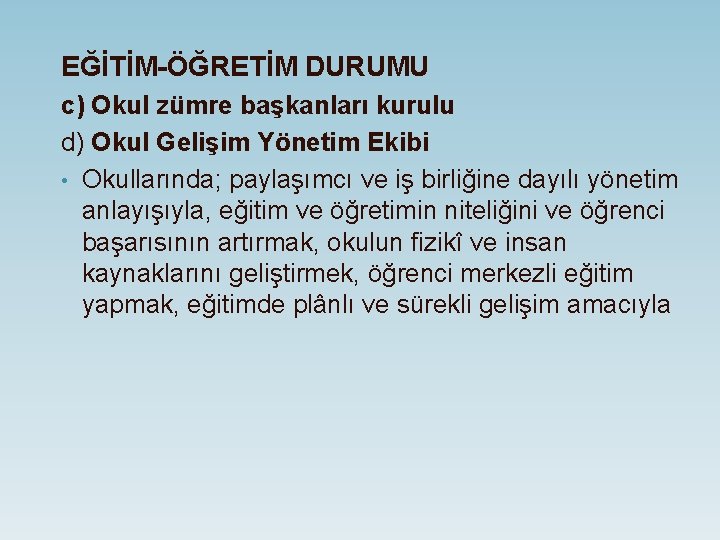 EĞİTİM-ÖĞRETİM DURUMU

c) Okul zümre başkanları kurulu

d) Okul Gelişim Yönetim Ekibi

• Okullarında; paylaşımcı ve iş birliğine dayılı yönetim anlayışıyla, eğitim ve öğretimin niteliğini ve öğrenci başarısının artırmak, okulun fizikî ve insan kaynaklarını geliştirmek, öğrenci merkezli eğitim yapmak, eğitimde plânlı ve sürekli gelişim amacıyla